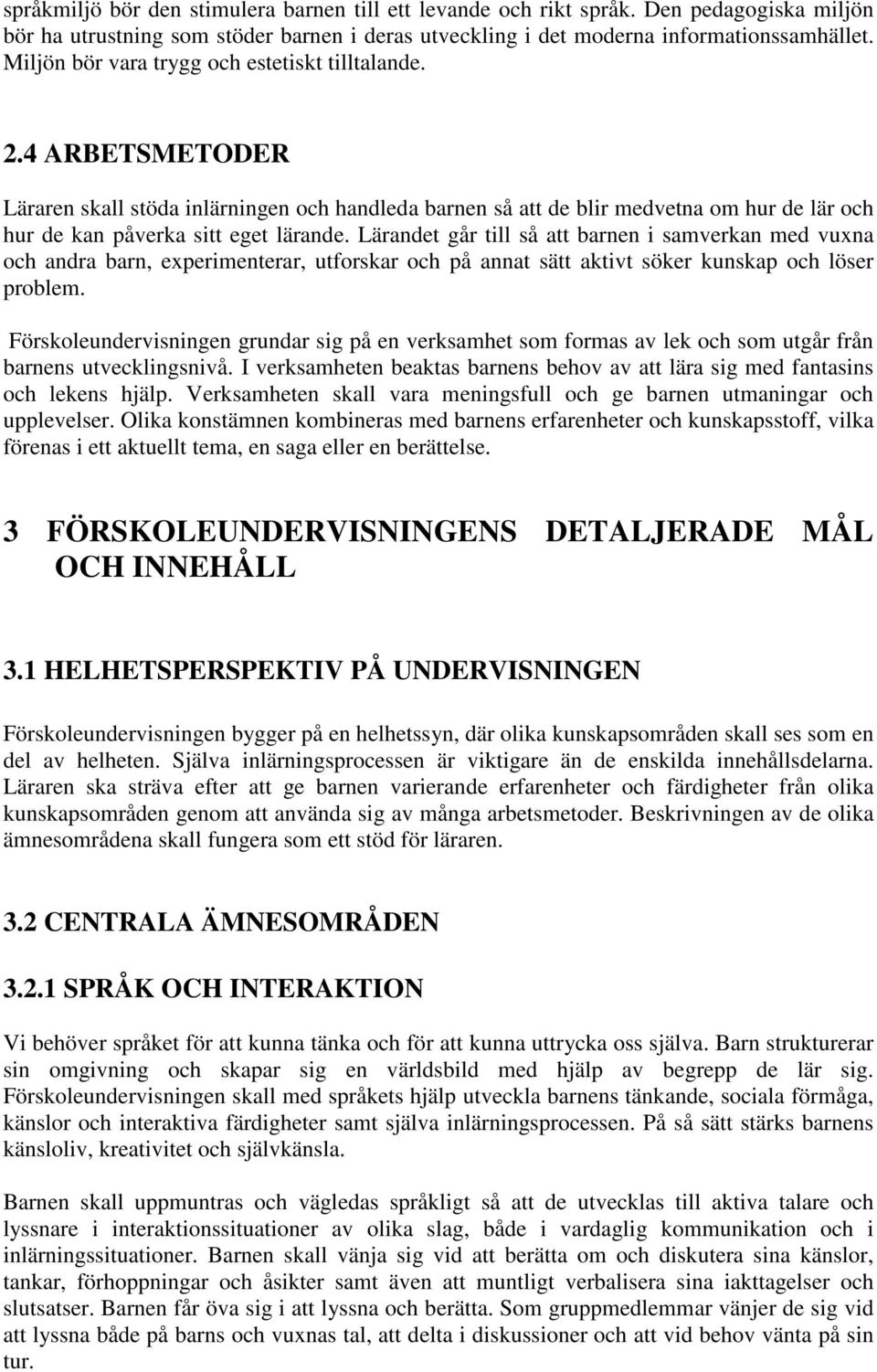 språkmiljö bör den stimulera barnen till ett levande och rikt språk. Den pedagogiska miljön bör ha utrustning som stöder barnen i deras utveckling i det moderna informationssamhället. Miljön bör vara trygg och estetiskt tilltalande.

2.4 ARBETSMETODER

Läraren skall stöda inlärningen och handleda barnen så att de blir medvetna om hur de lär och hur de kan påverka sitt eget lärande. Lärandet går till så att barnen i samverkan med vuxna och andra barn, experimenterar, utforskar och på annat sätt aktivt söker kunskap och löser problem.

Förskoleundervisningen grundar sig på en verksamhet som formas av lek och som utgår från barnens utvecklingsnivå. I verksamheten beaktas barnens behov av att lära sig med fantasins och lekens hjälp. Verksamheten skall vara meningsfull och ge barnen utmaningar och upplevelser. Olika konstämnen kombineras med barnens erfarenheter och kunskapsstoff, vilka förenas i ett aktuellt tema, en saga eller en berättelse.

3 FÖRSKOLEUNDERVISNINGENS DETALJERADE MÅL OCH INNEHÅLL

3.1 HELHETSPERSPEKTIV PÅ UNDERVISNINGEN

Förskoleundervisningen bygger på en helhetssyn, där olika kunskapsområden skall ses som en del av helheten. Själva inlärningsprocessen är viktigare än de enskilda innehållsdelarna. Läraren ska sträva efter att ge barnen varierande erfarenheter och färdigheter från olika kunskapsområden genom att använda sig av många arbetsmetoder. Beskrivningen av de olika ämnesområdena skall fungera som ett stöd för läraren.

3.2 CENTRALA ÄMNESOMRÅDEN

3.2.1 SPRÅK OCH INTERAKTION

Vi behöver språket för att kunna tänka och för att kunna uttrycka oss själva. Barn strukturerar sin omgivning och skapar sig en världsbild med hjälp av begrepp de lär sig. Förskoleundervisningen skall med språkets hjälp utveckla barnens tänkande, sociala förmåga, känslor och interaktiva färdigheter samt själva inlärningsprocessen. På så sätt stärks barnens känsloliv, kreativitet och självkänsla.

Barnen skall uppmuntras och vägledas språkligt så att de utvecklas till aktiva talare och lyssnare i interaktionssituationer av olika slag, både i vardaglig kommunikation och i inlärningssituationer. Barnen skall vänja sig vid att berätta om och diskutera sina känslor, tankar, förhoppningar och åsikter samt även att muntligt verbalisera sina iakttagelser och slutsatser. Barnen får öva sig i att lyssna och berätta. Som gruppmedlemmar vänjer de sig vid att lyssna både på barns och vuxnas tal, att delta i diskussioner och att vid behov vänta på sin tur.